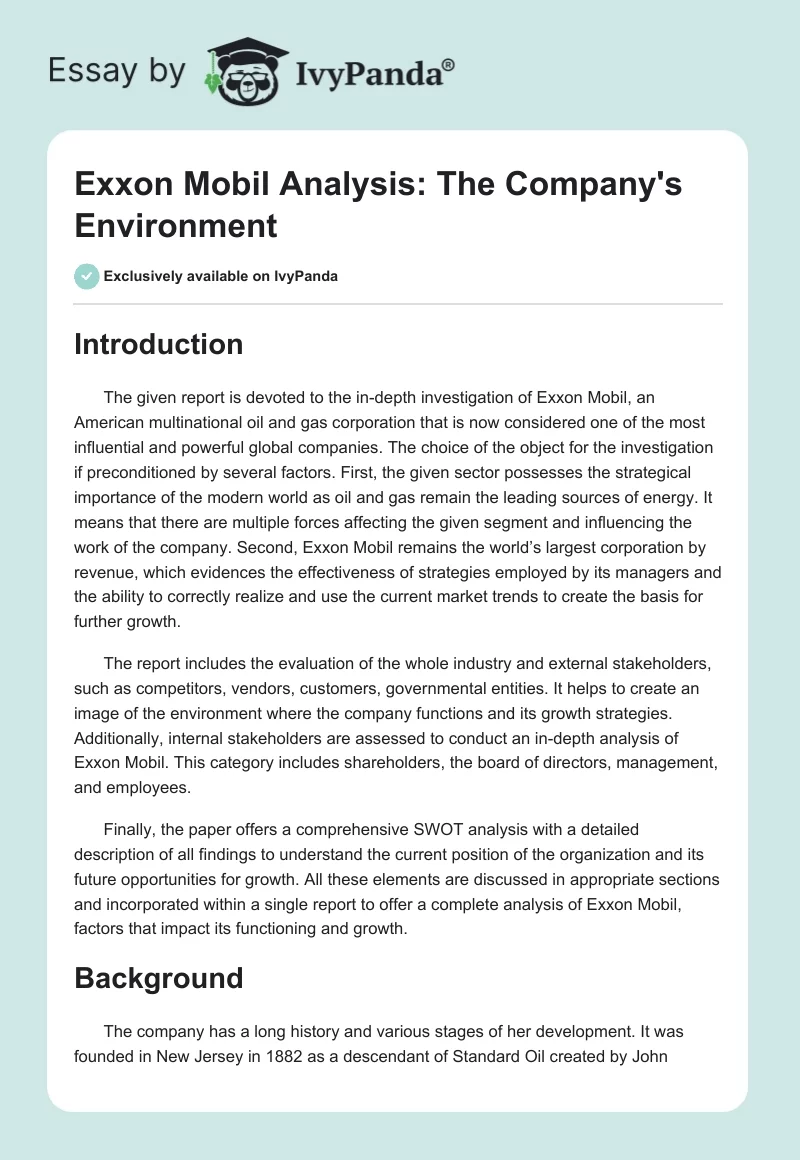 Essay by IvyPanda®

Exxon Mobil Analysis: The Company's Environment

Exclusively available on IvyPanda

Introduction

The given report is devoted to the in-depth investigation of Exxon Mobil, an American multinational oil and gas corporation that is now considered one of the most influential and powerful global companies. The choice of the object for the investigation if preconditioned by several factors. First, the given sector possesses the strategical importance of the modern world as oil and gas remain the leading sources of energy. It means that there are multiple forces affecting the given segment and influencing the work of the company. Second, Exxon Mobil remains the world's largest corporation by revenue, which evidences the effectiveness of strategies employed by its managers and the ability to correctly realize and use the current market trends to create the basis for further growth.

The report includes the evaluation of the whole industry and external stakeholders, such as competitors, vendors, customers, governmental entities. It helps to create an image of the environment where the company functions and its growth strategies. Additionally, internal stakeholders are assessed to conduct an in-depth analysis of Exxon Mobil. This category includes shareholders, the board of directors, management, and employees.

Finally, the paper offers a comprehensive SWOT analysis with a detailed description of all findings to understand the current position of the organization and its future opportunities for growth. All these elements are discussed in appropriate sections and incorporated within a single report to offer a complete analysis of Exxon Mobil, factors that impact its functioning and growth.

Background

The company has a long history and various stages of her development. It was founded in New Jersey in 1882 as a descendant of Standard Oil created by John